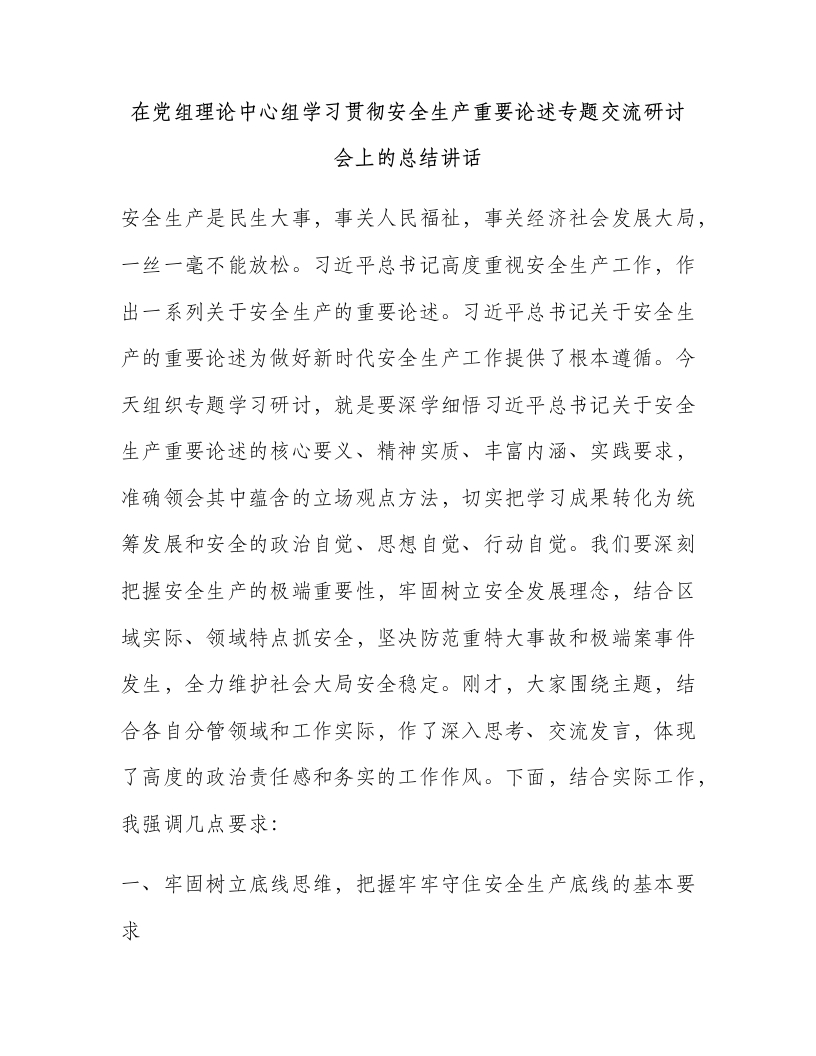 在党组理论中心组学习贯彻安全生产重要论述专题交流研讨会上的总结讲话

安全生产是民生大事，事关人民福祉，事关经济社会发展大局，一丝一毫不能放松。习近平总书记高度重视安全生产工作，作出一系列关于安全生产的重要论述。习近平总书记关于安全生产的重要论述为做好新时代安全生产工作提供了根本遵循。今天组织专题学习研讨，就是要深学细悟习近平总书记关于安全生产重要论述的核心要义、精神实质、丰富内涵、实践要求，准确领会其中蕴含的立场观点方法，切实把学习成果转化为统筹发展和安全的政治自觉、思想自觉、行动自觉。我们要深刻把握安全生产的极端重要性，牢固树立安全发展理念，结合区域实际、领域特点抓安全，坚决防范重特大事故和极端案事件发生，全力维护社会大局安全稳定。刚才，大家围绕主题，结合各自分管领域和工作实际，作了深入思考、交流发言，体现了高度的政治责任感和务实的工作作风。下面，结合实际工作，我强调几点要求:

一、牢固树立底线思维，把握牢牢守住安全生产底线的基本要求